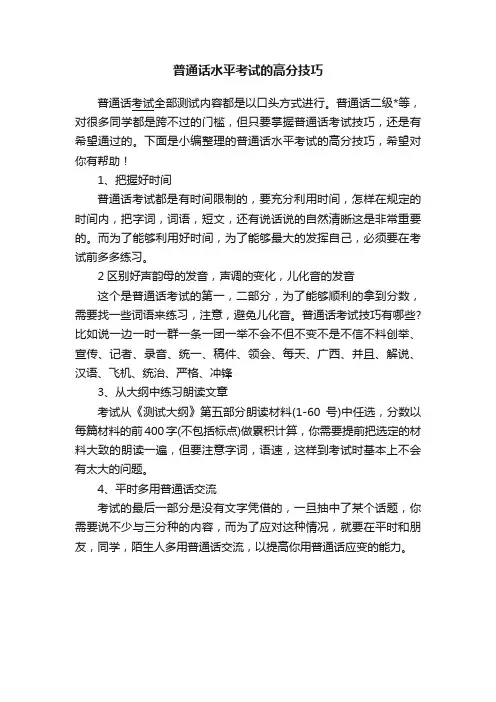 普通话水平考试的高分技巧

普通话考试全部测试内容都是以口头方式进行。普通话二级*等，对很多同学都是跨不过的门槛，但只要掌握普通话考试技巧，还是有希望通过的。下面是小编整理的普通话水平考试的高分技巧，希望对你有帮助！

1、把握好时间

普通话考试都是有时间限制的，要充分利用时间，怎样在规定的时间内，把字词，词语，短文，还有说话说的自然清晰这是非常重要的。而为了能够利用好时间，为了能够最大的发挥自己，必须要在考试前多多练习。

2 区别好声韵母的发音，声调的变化，儿化音的发音

这个是普通话考试的第一，二部分，为了能够顺利的拿到分数，需要找一些词语来练习，注意，避免儿化音。普通话考试技巧有哪些?比如说一边一时一群一条一团一举不会不但不变不是不信不料创举、宣传、记者、录音、统一、稿件、领会、每天、广西、并且、解说、汉语、飞机、统治、严格、冲锋

3、从大纲中练习朗读文章

考试从《测试大纲》第五部分朗读材料(1-60 号)中任选，分数以每篇材料的前400字(不包括标点)做累积计算，你需要提前把选定的材料大致的朗读一遍，但要注意字词，语速，这样到考试时基本上不会有太大的问题。

4、平时多用普通话交流

考试的最后一部分是没有文字凭借的，一旦抽中了某个话题，你需要说不少与三分种的内容，而为了应对这种情况，就要在平时和朋友，同学，陌生人多用普通话交流，以提高你用普通话应变的能力。